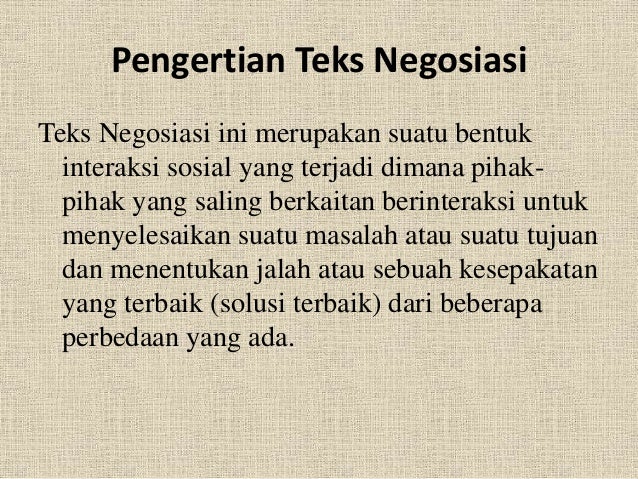 Pengertian Teks Negosiasi

Teks Negosiasi ini merupakan suatu bentuk interaksi sosial yang terjadi dimana pihak-pihak yang saling berkaitan berinteraksi untuk menyelesaikan suatu masalah atau suatu tujuan dan menentukan jalah atau sebuah kesepakatan yang terbaik (solusi terbaik) dari beberapa perbedaan yang ada.